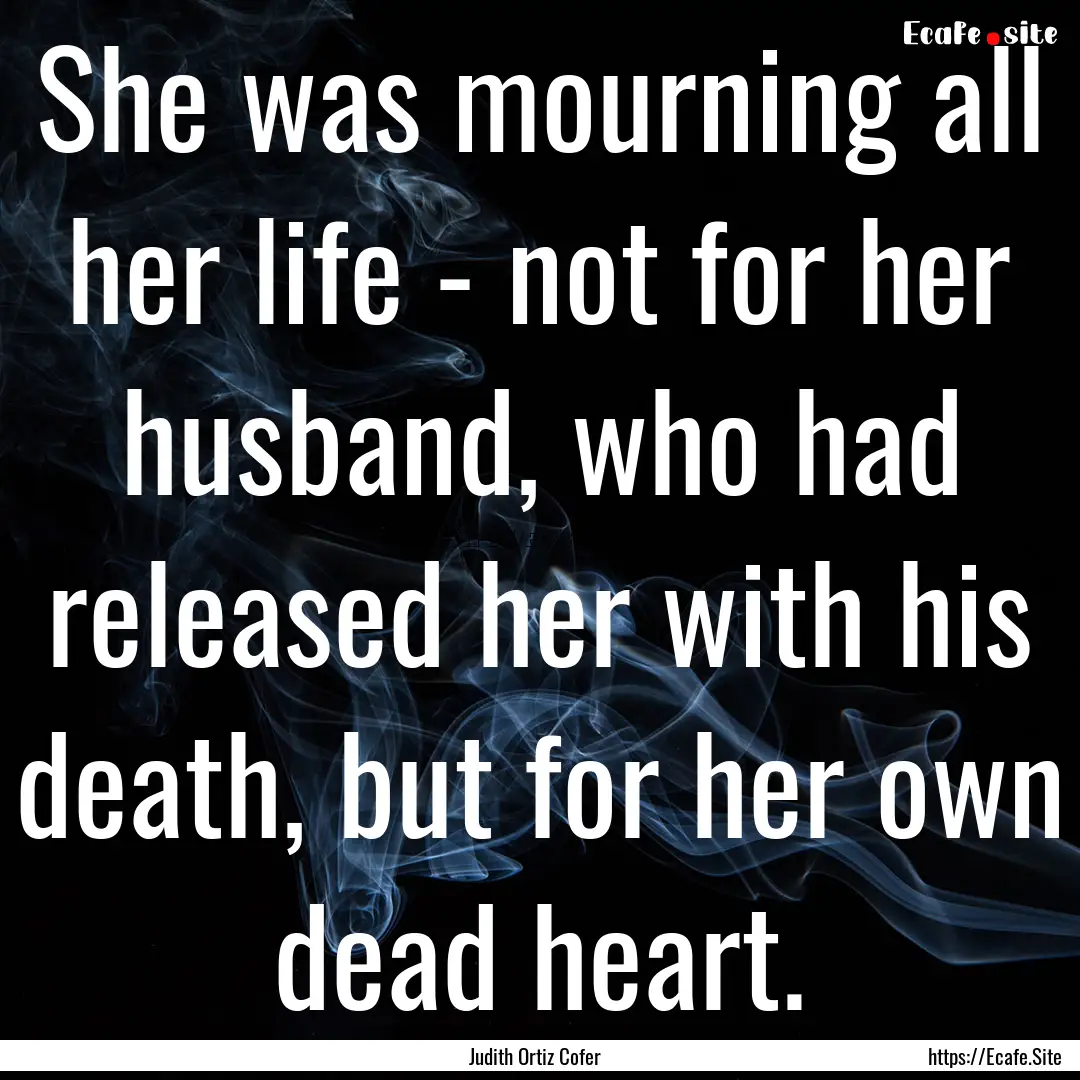 Ecafe.site

She was mourning all her life - not for her husband, who had released her with his death, but for her own dead heart.

Judith Ortiz Cofer

https://Ecafe.Site